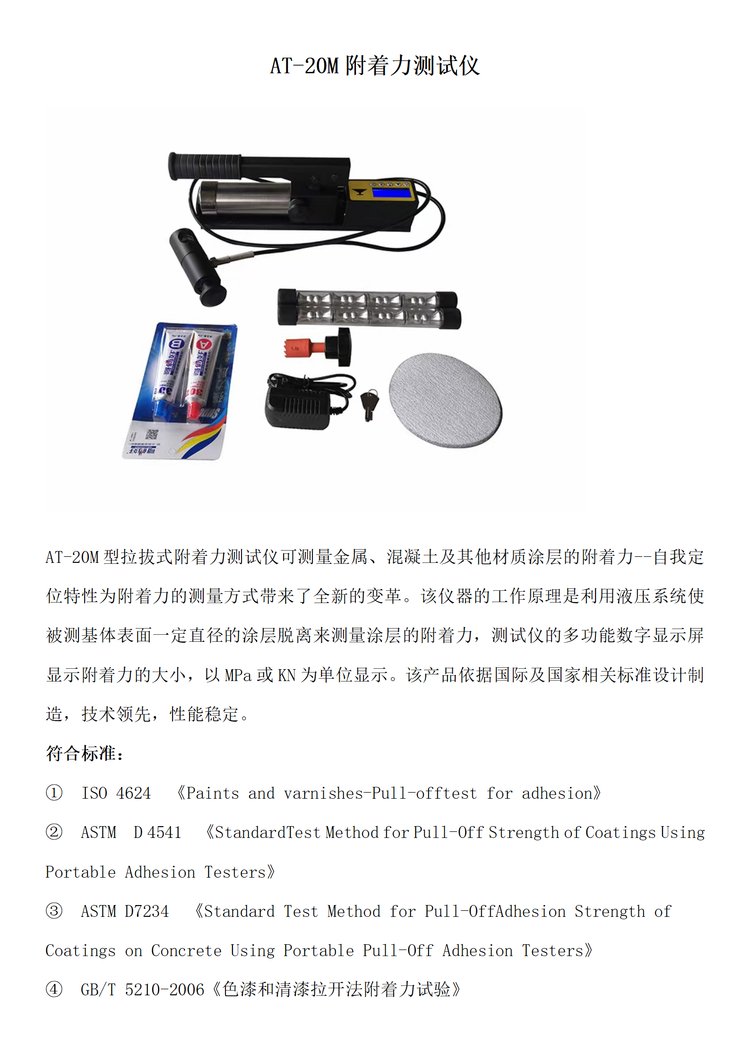 AT-20M 附着力测试仪

AT-20M 型拉拔式附着力测试仪可测量金属、混凝土及其他材质涂层的附着力--自我定位特性为附着力的测量方式带来了全新的变革。该仪器的工作原理是利用液压系统使被测基体表面一定直径的涂层脱离来测量涂层的附着力，测试仪的多功能数字显示屏显示附着力的大小，以 MPa 或 KN 为单位显示。该产品依据国际及国家相关标准设计制造，技术领先，性能稳定。

符合标准：

① ISO 4624 《Paints and varnishes-Pull-offtest for adhesion》

② ASTM D 4541 《StandardTest Method for Pull-Off Strength of Coatings Using Portable Adhesion Testers》

③ ASTM D7234 《Standard Test Method for Pull-OffAdhesion Strength of Coatings on Concrete Using Portable Pull-Off Adhesion Testers》

④ GB/T 5210-2006《色漆和清漆拉开法附着力试验》